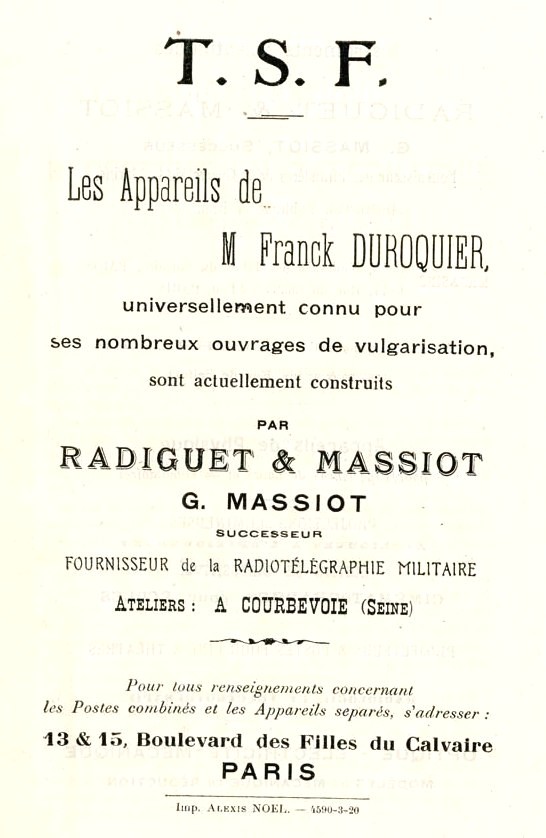 T. S. F.

Les Appareils de

M Franck DUROQUIER,

universellement connu pour ses nombreux ouvrages de vulgarisation, sont actuellement construits

PAR

RADIGUET & MASSIOT

G. MASSIOT

SUCCESSEUR

FOURNISSEUR de la RADIOTÉLÉGRAPHIE MILITAIRE

ATELIERS : A COURBEVOIE (SEINE)

Pour tous renseignements concernant les Postes combinés et les Appareils separés, s'adresser :

13 & 15, Boulevard des Filles du Calvaire

PARIS

Imp. ALEXIS NOEL. — 4590-3-20